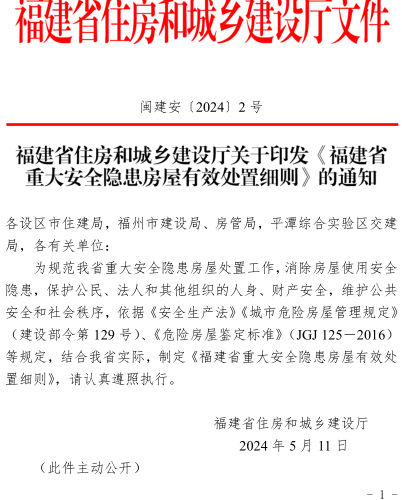 福建省住房和城乡建设厅文件

闽建安〔2024〕2 号

福建省住房和城乡建设厅关于印发《福建省重大安全隐患房屋有效处置细则》的通知

各设区市住建局，福州市建设局、房管局，平潭综合实验区交建局，各有关单位：

为规范我省重大安全隐患房屋处置工作，消除房屋使用安全隐患，保护公民、法人和其他组织的人身、财产安全，维护公共安全和社会秩序，依据《安全生产法》《城市危险房屋管理规定》（建设部令第 129 号）、《危险房屋鉴定标准》（JGJ 125－2016）等规定，结合我省实际，制定《福建省重大安全隐患房屋有效处置细则》，请认真遵照执行。

福建省住房和城乡建设厅

2024 年 5 月 11 日

（此件主动公开）

- 1 -